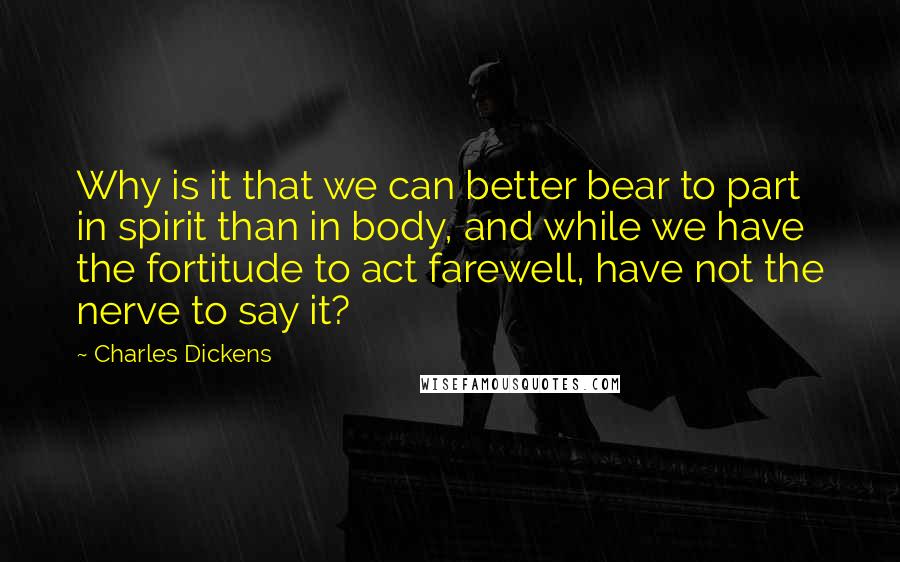 Why is it that we can better bear to part in spirit than in body, and while we have the fortitude to act farewell, have not the nerve to say it?

~ Charles Dickens

WISEFAMOUSQUOTES.COM